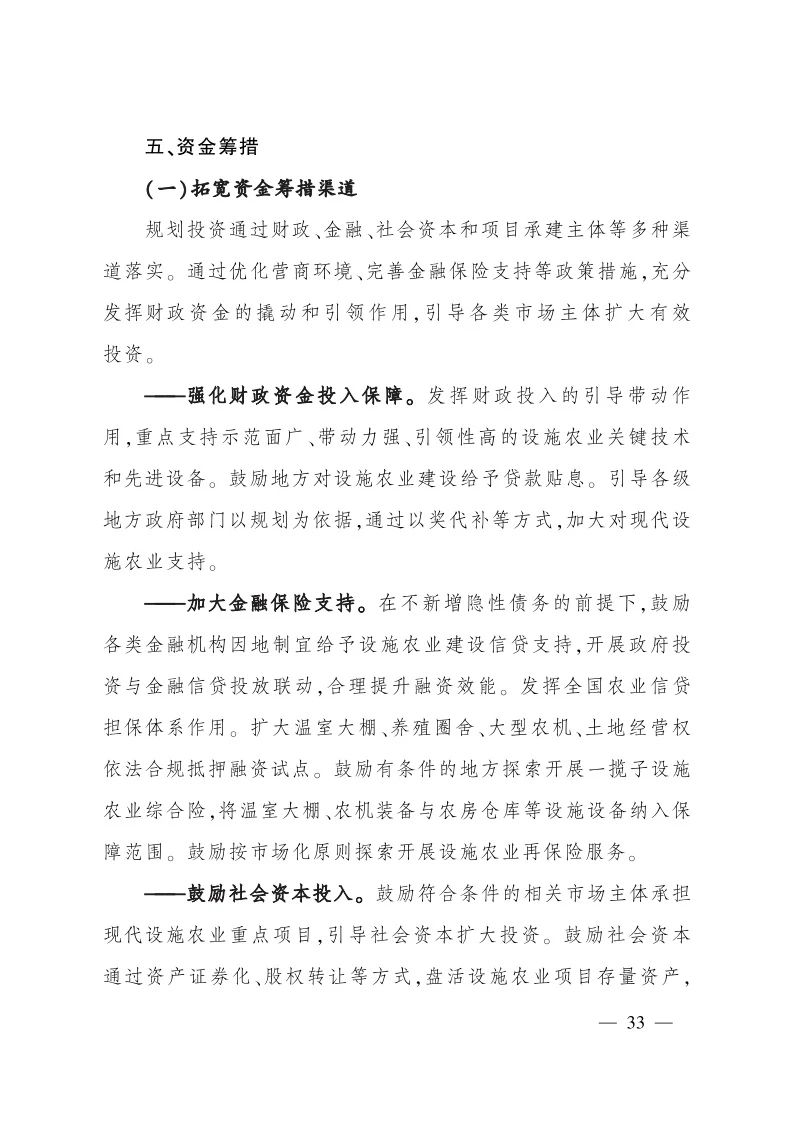 五、资金筹措

(一)拓宽资金筹措渠道

规划投资通过财政、金融、社会资本和项目承建主体等多种渠道落实。通过优化营商环境、完善金融保险支持等政策措施,充分发挥财政资金的撬动和引领作用,引导各类市场主体扩大有效投资。

——强化财政资金投入保障。发挥财政投入的引导带动作用,重点支持示范面广、带动力强、引领性高的设施农业关键技术和先进设备。鼓励地方对设施农业建设给予贷款贴息。引导各级地方政府部门以规划为依据,通过以奖代补等方式,加大对现代设施农业支持。

——加大金融保险支持。在不新增隐性债务的前提下,鼓励各类金融机构因地制宜给予设施农业建设信贷支持,开展政府投资与金融信贷投放联动,合理提升融资效能。发挥全国农业信贷担保体系作用。扩大温室大棚、养殖圈舍、大型农机、土地经营权依法合规抵押融资试点。鼓励有条件的地方探索开展一揽子设施农业综合险,将温室大棚、农机装备与农房仓库等设施设备纳入保障范围。鼓励按市场化原则探索开展设施农业再保险服务。

——鼓励社会资本投入。鼓励符合条件的相关市场主体承担现代设施农业重点项目,引导社会资本扩大投资。鼓励社会资本通过资产证券化、股权转让等方式,盘活设施农业项目存量资产,

— 33 —